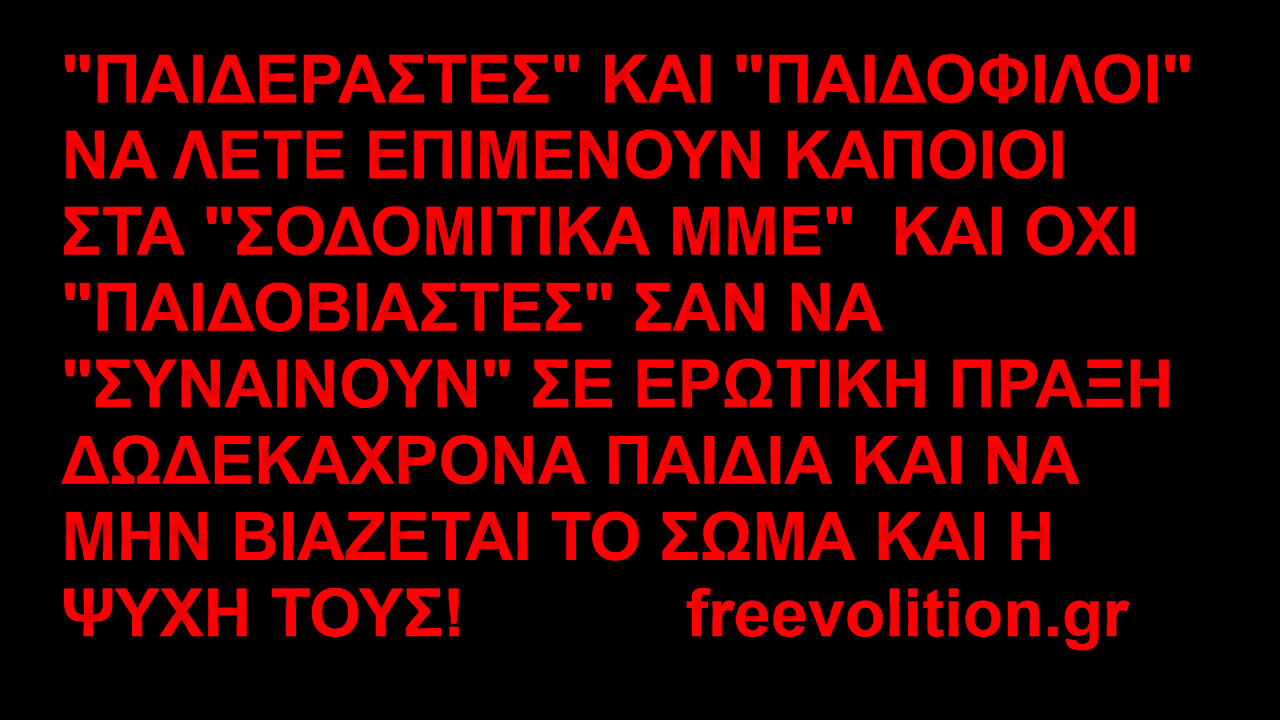 "ΠΑΙΔΕΡΑΣΤΕΣ" ΚΑΙ "ΠΑΙΔΟΦΙΛΟΙ" ΝΑ ΛΕΤΕ ΕΠΙΜΕΝΟΥΝ ΚΑΠΟΙΟΙ ΣΤΑ "ΣΟΔΟΜΙΤΙΚΑ ΜΜΕ" ΚΑΙ ΟΧΙ "ΠΑΙΔΟΒΙΑΣΤΕΣ" ΣΑΝ ΝΑ "ΣΥΝΑΙΝΟΥΝ" ΣΕ ΕΡΩΤΙΚΗ ΠΡΑΞΗ ΔΩΔΕΚΑΧΡΟΝΑ ΠΑΙΔΙΑ ΚΑΙ ΝΑ ΜΗΝ ΒΙΑΖΕΤΑΙ ΤΟ ΣΩΜΑ ΚΑΙ Η ΨΥΧΗ ΤΟΥΣ! freevolition.gr